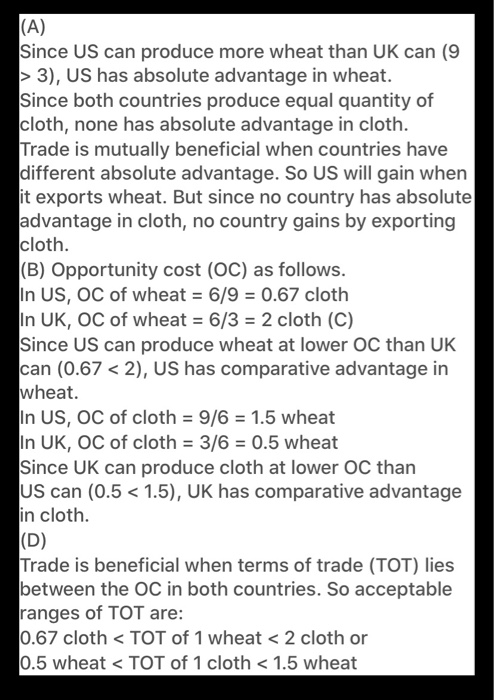 (A)
Since US can produce more wheat than UK can (9 > 3), US has absolute advantage in wheat.
Since both countries produce equal quantity of cloth, none has absolute advantage in cloth.
Trade is mutually beneficial when countries have different absolute advantage. So US will gain when it exports wheat. But since no country has absolute advantage in cloth, no country gains by exporting cloth.
(B) Opportunity cost (OC) as follows.
In US, OC of wheat = 6/9 = 0.67 cloth
In UK, OC of wheat = 6/3 = 2 cloth (C)
Since US can produce wheat at lower OC than UK can (0.67 < 2), US has comparative advantage in wheat.
In US, OC of cloth = 9/6 = 1.5 wheat
In UK, OC of cloth = 3/6 = 0.5 wheat
Since UK can produce cloth at lower OC than US can (0.5 < 1.5), UK has comparative advantage in cloth.
(D)
Trade is beneficial when terms of trade (TOT) lies between the OC in both countries. So acceptable ranges of TOT are:
0.67 cloth < TOT of 1 wheat < 2 cloth or
0.5 wheat < TOT of 1 cloth < 1.5 wheat